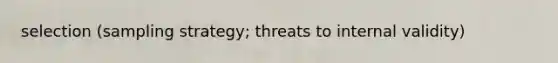 selection (sampling strategy; threats to internal validity)